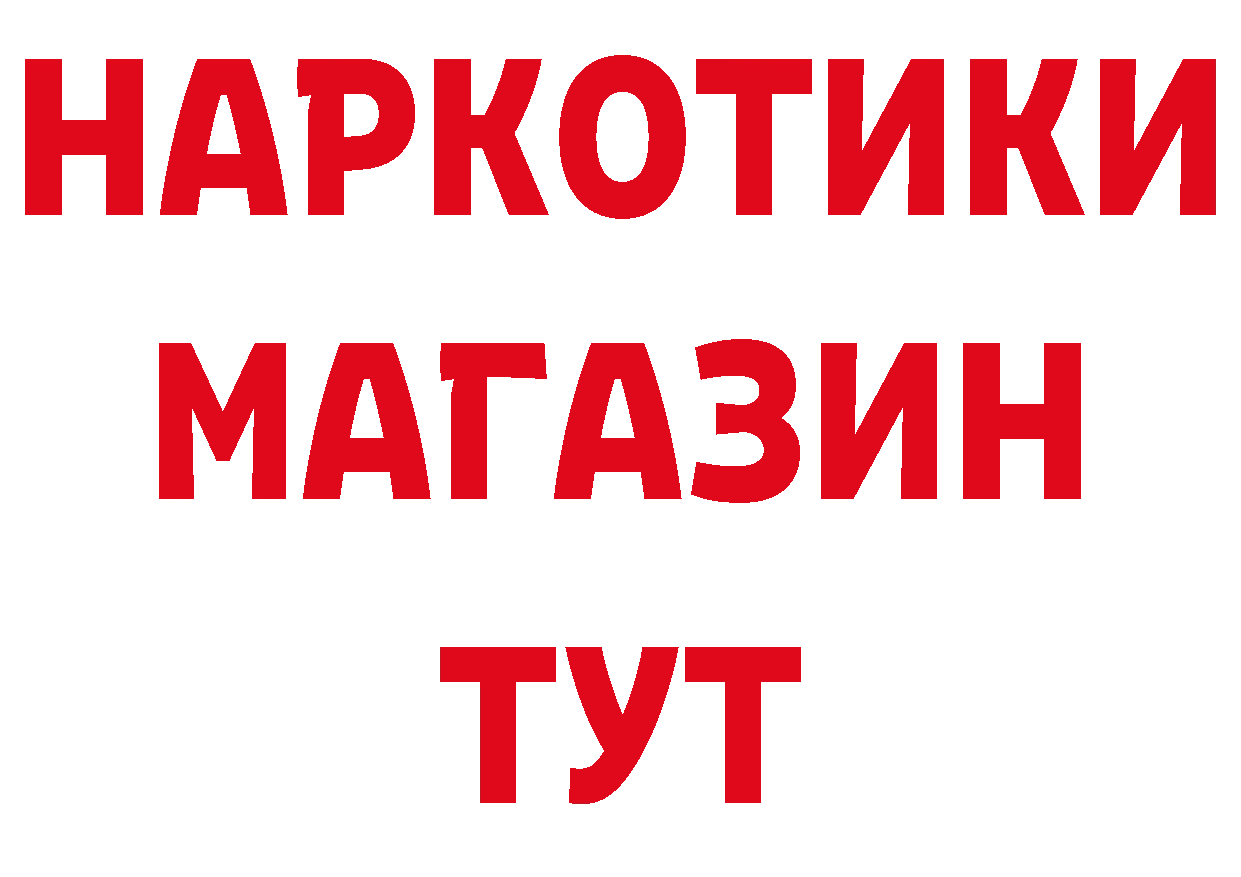 НАРКОТИКИ
МАГАЗИН
ТУТ